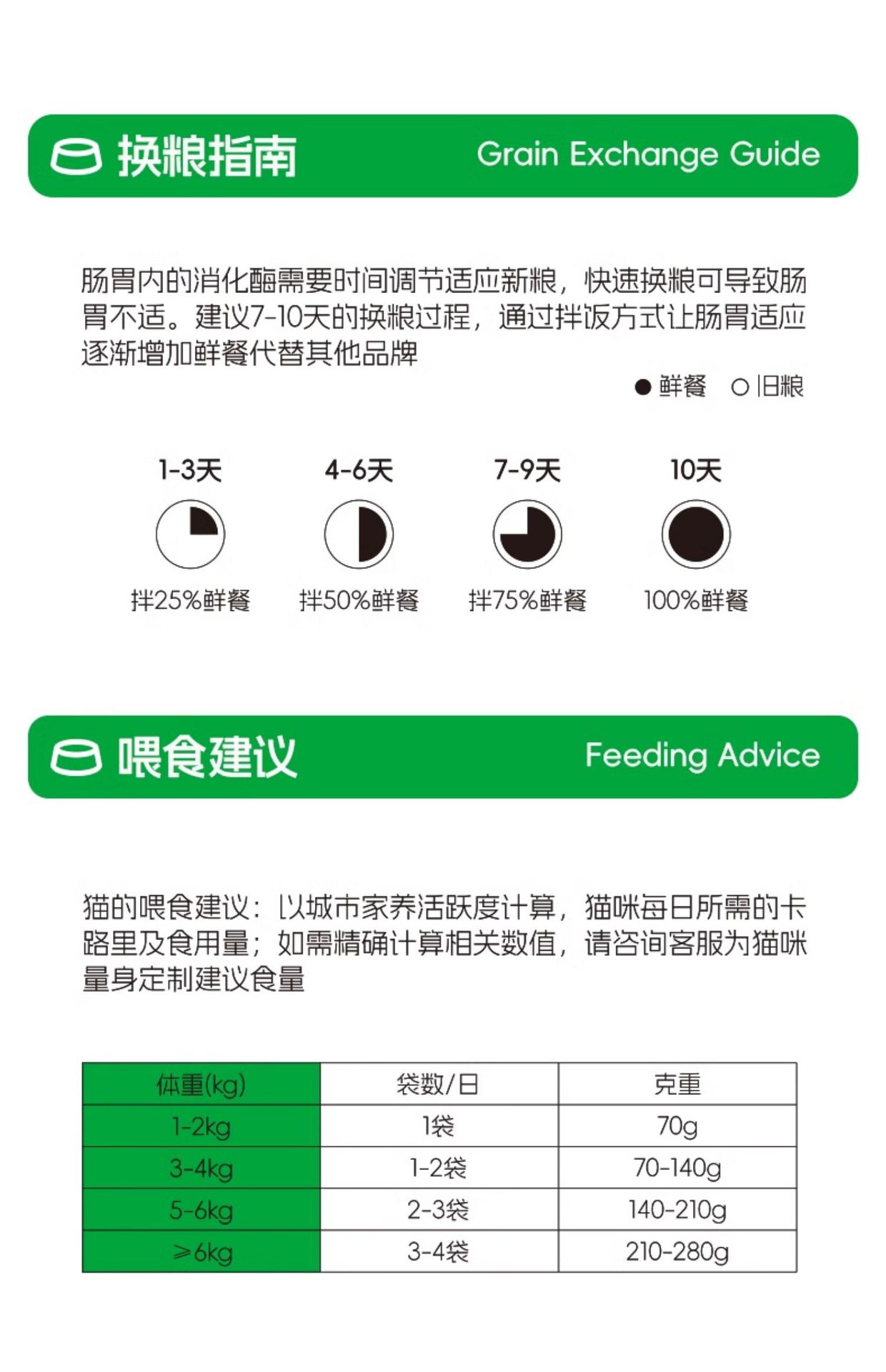 换粮指南 Grain Exchange Guide

肠胃内的消化酶需要时间调节适应新粮，快速换粮可导致肠胃不适。建议7-10天的换粮过程，通过拌饭方式让肠胃适应逐渐增加鲜餐代替其他品牌

● 鲜餐 ○ 旧粮

1-3天
拌25%鲜餐

4-6天
拌50%鲜餐

7-9天
拌75%鲜餐

10天
100%鲜餐

喂食建议 Feeding Advice

猫的喂食建议：以城市家养活跃度计算，猫咪每日所需的卡路里及食用量；如需精确计算相关数值，请咨询客服为猫咪量身定制建议食量

| 体重(kg) | 袋数/日 | 克重 |
|---|---|---|
| 1-2kg | 1袋 | 70g |
| 3-4kg | 1-2袋 | 70-140g |
| 5-6kg | 2-3袋 | 140-210g |
| ≥6kg | 3-4袋 | 210-280g |